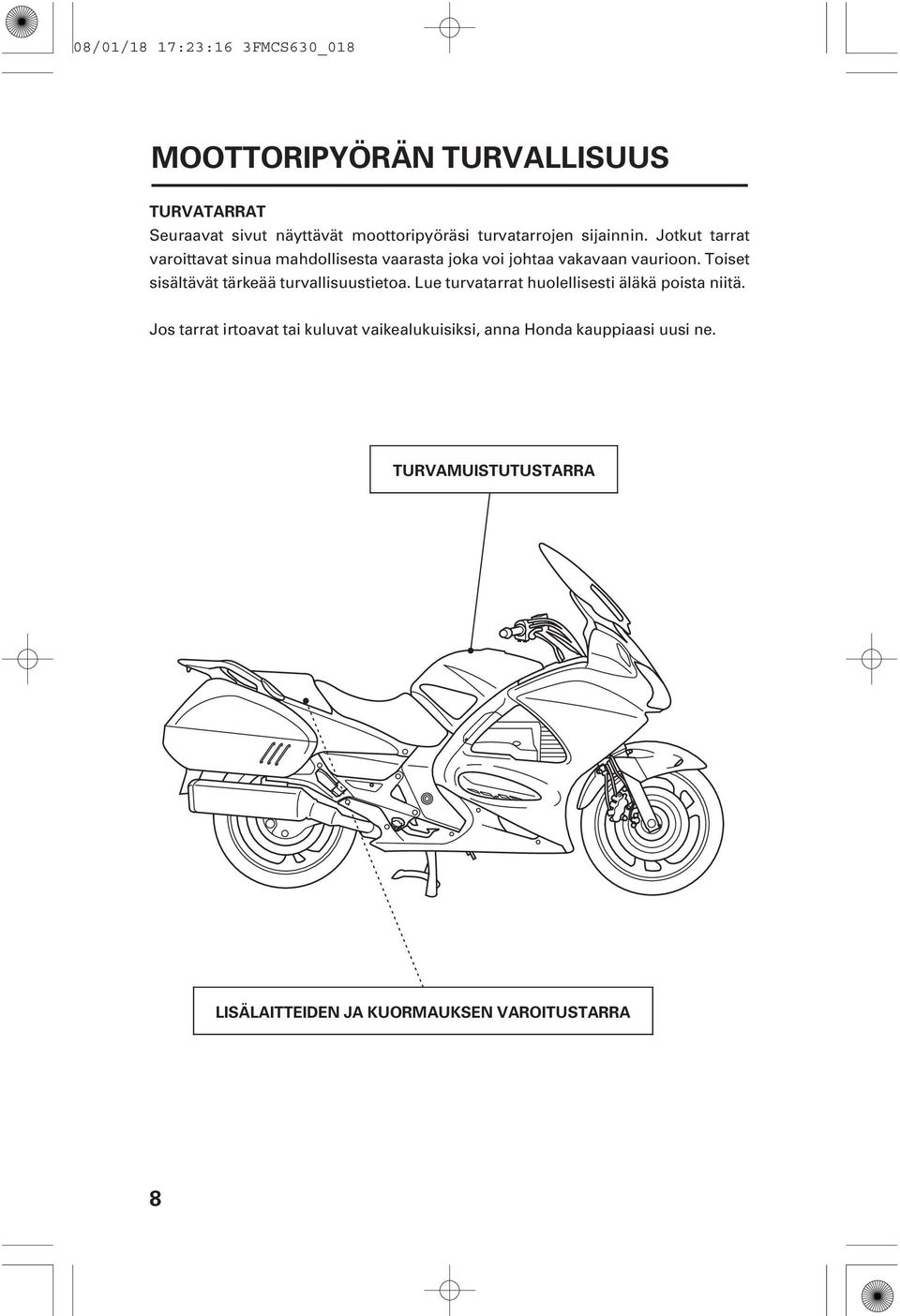 08/01/18 17:23:16 3FMCS630_018

MOOTTORIPYÖRÄN TURVALLISUUS

TURVATARRAT
Seuraavat sivut näyttävät moottoripyöräsi turvatarrojen sijainnin. Jotkut tarrat varoittavat sinua mahdollisesta vaarasta joka voi johtaa vakavaan vaurioon. Toiset sisältävät tärkeää turvallisuustietoa. Lue turvatarrat huolellisesti äläkä poista niitä.

Jos tarrat irtoavat tai kuluvat vaikealukuisiksi, anna Honda kauppiaasi uusi ne.

TURVAMUISTUTUSTARRA

LISÄLAITTEIDEN JA KUORMAUKSEN VAROITUSTARRA

8